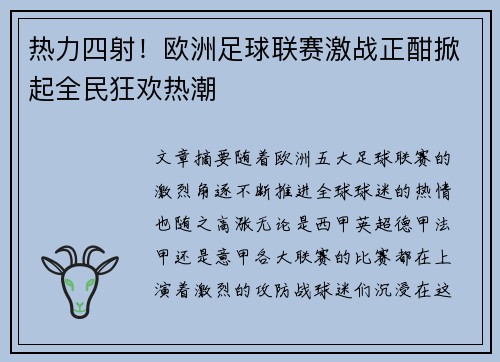 热力四射！欧洲足球联赛激战正酣掀起全民狂欢热潮

文章摘要随着欧洲五大足球联赛的激烈角逐不断推进全球球迷的热情也随之高涨无论是西甲英超德甲法甲还是意甲各大联赛的比赛都在上演着激烈的攻防战球迷们沉浸在这